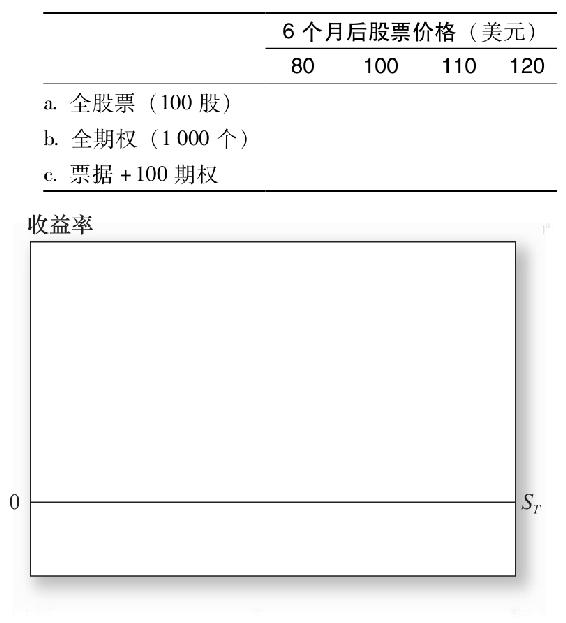 | | 6 个月后股票价格（美元） | | | |
|---|---|---|---|---|
| | 80 | 100 | 110 | 120 |
| a. 全股票（100 股） | | | | |
| b. 全期权（1 000 个） | | | | |
| c. 票据 +100 期权 | | | | |

收益率

0

$S_T$